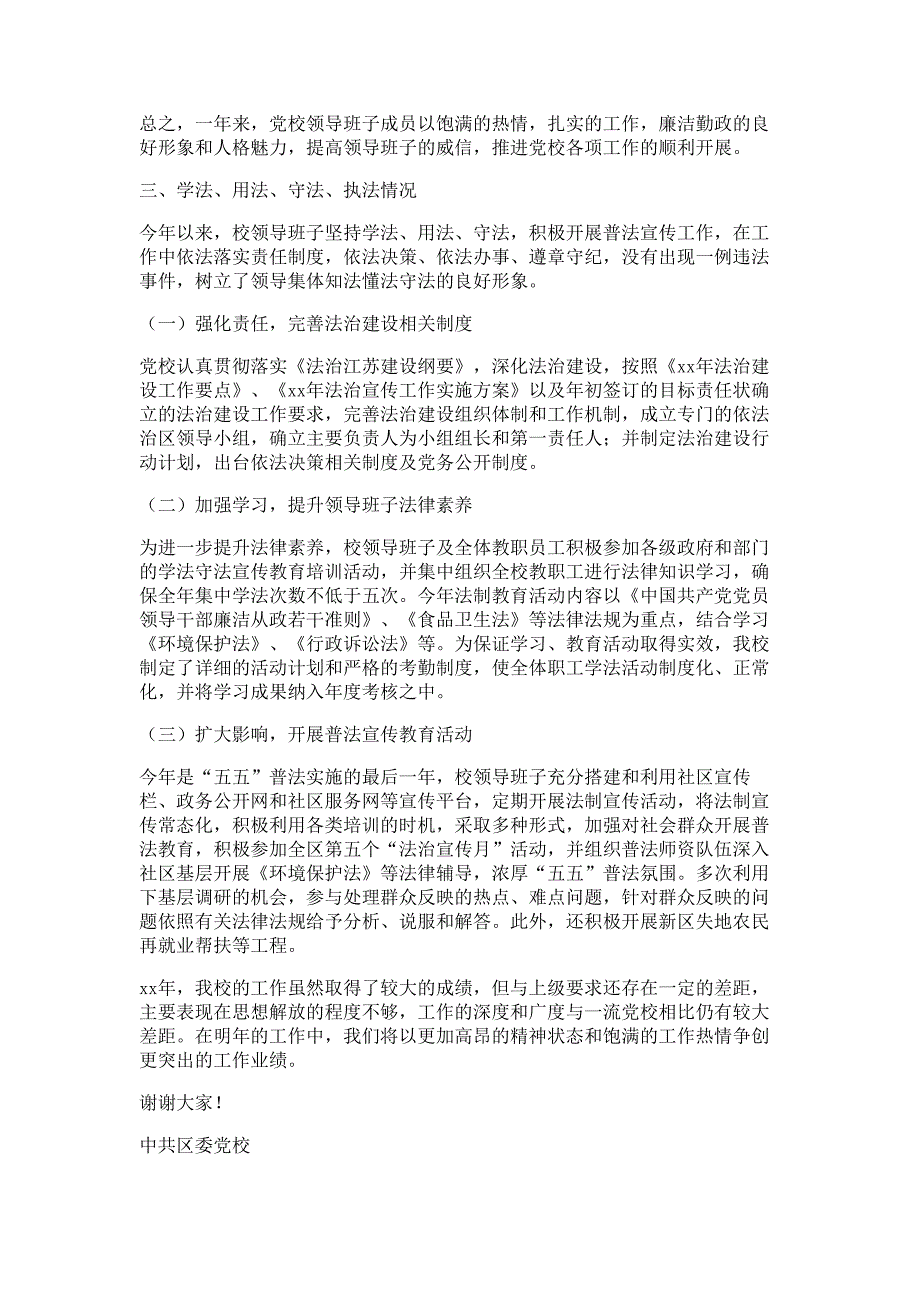 总之，一年来，党校领导班子成员以饱满的热情，扎实的工作，廉洁勤政的良好形象和人格魅力，提高领导班子的威信，推进党校各项工作的顺利开展。

三、学法、用法、守法、执法情况

今年以来，校领导班子坚持学法、用法、守法，积极开展普法宣传工作，在工作中依法落实责任制度，依法决策、依法办事、遵章守纪，没有出现一例违法事件，树立了领导集体知法懂法守法的良好形象。

（一）强化责任，完善法治建设相关制度

党校认真贯彻落实《法治江苏建设纲要》，深化法治建设，按照《xx年法治建设工作要点》、《xx年法治宣传工作实施方案》以及年初签订的目标责任状确立的法治建设工作要求，完善法治建设组织体制和工作机制，成立专门的依法治区领导小组，确立主要负责人为小组组长和第一责任人；并制定法治建设行动计划，出台依法决策相关制度及党务公开制度。

（二）加强学习，提升领导班子法律素养

为进一步提升法律素养，校领导班子及全体教职员工积极参加各级政府和部门的学法守法宣传教育培训活动，并集中组织全校教职工进行法律知识学习，确保全年集中学法次数不低于五次。今年法制教育活动内容以《中国共产党党员领导干部廉洁从政若干准则》、《食品卫生法》等法律法规为重点，结合学习《环境保护法》、《行政诉讼法》等。为保证学习、教育活动取得实效，我校制定了详细的活动计划和严格的考勤制度，使全体职工学法活动制度化、正常化，并将学习成果纳入年度考核之中。

（三）扩大影响，开展普法宣传教育活动

今年是“五五”普法实施的最后一年，校领导班子充分搭建和利用社区宣传栏、政务公开网和社区服务网等宣传平台，定期开展法制宣传活动，将法制宣传常态化，积极利用各类培训的时机，采取多种形式，加强对社会群众开展普法教育，积极参加全区第五个“法治宣传月”活动，并组织普法师资队伍深入社区基层开展《环境保护法》等法律辅导，浓厚“五五”普法氛围。多次利用下基层调研的机会，参与处理群众反映的热点、难点问题，针对群众反映的问题依照有关法律法规给予分析、说服和解答。此外，还积极开展新区失地农民再就业帮扶等工程。

xx年，我校的工作虽然取得了较大的成绩，但与上级要求还存在一定的差距，主要表现在思想解放的程度不够，工作的深度和广度与一流党校相比仍有较大差距。在明年的工作中，我们将以更加高昂的精神状态和饱满的工作热情争创更突出的工作业绩。

谢谢大家！

中共区委党校